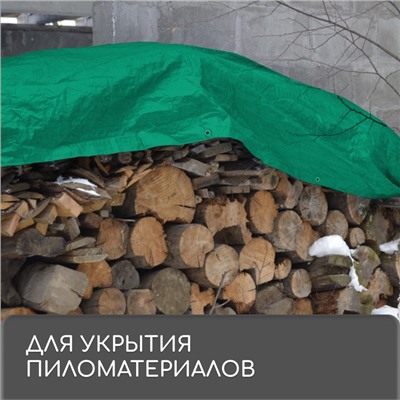 ДЛЯ УКРЫТИЯ ПИЛОМАТЕРИАЛОВ